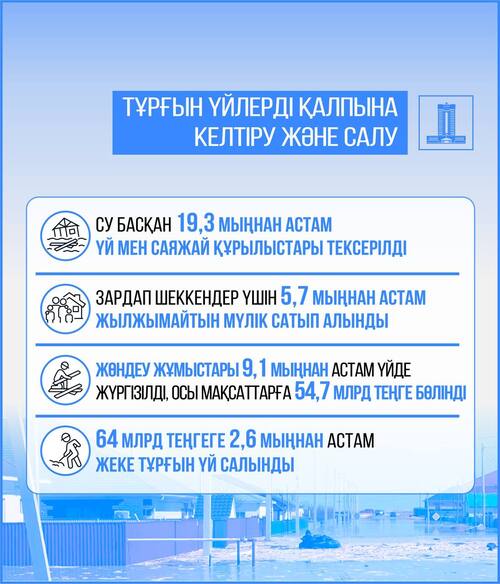 ТҰРҒЫН ҮЙЛЕРДІ ҚАЛПЫНА КЕЛТІРУ ЖӘНЕ САЛУ

СУ БАСҚАН 19,3 МЫҢНАН АСТАМ ҮЙ МЕН САЯЖАЙ ҚҰРЫЛЫСТАРЫ ТЕКСЕРІЛДІ

ЗАРДАП ШЕККЕНДЕР ҮШІН 5,7 МЫҢНАН АСТАМ ЖЫЛЖЫМАЙТЫН МҮЛІК САТЫП АЛЫНДЫ

ЖӨНДЕУ ЖҰМЫСТАРЫ 9,1 МЫҢНАН АСТАМ ҮЙДЕ ЖҮРГІЗІЛДІ, ОСЫ МАҚСАТТАРҒА 54,7 МЛРД ТЕҢГЕ БӨЛІНДІ

64 МЛРД ТЕҢГЕГЕ 2,6 МЫҢНАН АСТАМ ЖЕКЕ ТҰРҒЫН ҮЙ САЛЫНДЫ